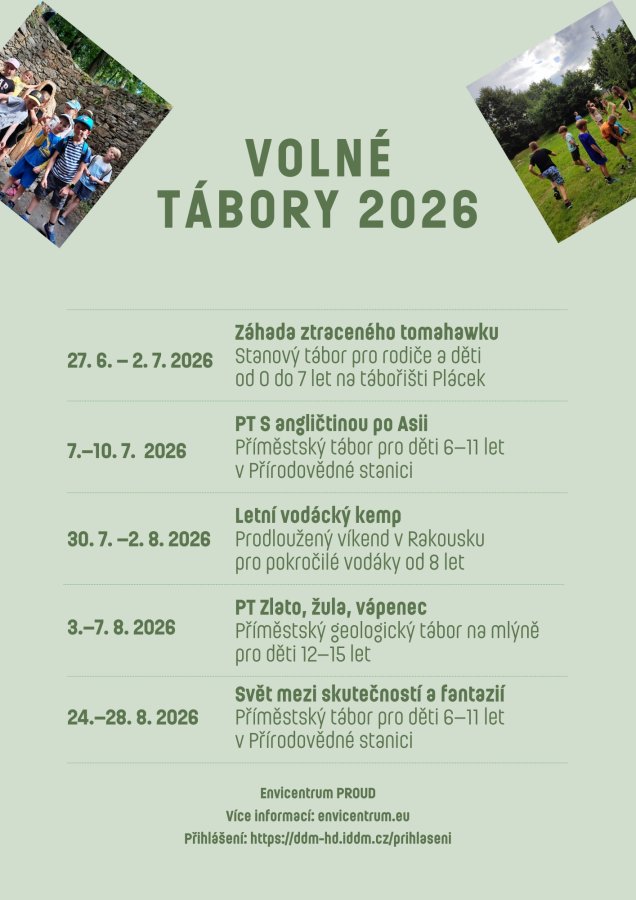 VOLNÉ TÁBORY 2026

| | |
|---|---|
| 27. 6. – 2. 7. 2026 | **Záhada ztraceného tomahawku** Stanový tábor pro rodiče a děti od 0 do 7 let na tábořišti Plácek |
| 7.–10. 7. 2026 | **PT S angličtinou po Asii** Příměstský tábor pro děti 6–11 let v Přírodovědné stanici |
| 30. 7. –2. 8. 2026 | **Letní vodácký kemp** Prodloužený víkend v Rakousku pro pokročilé vodáky od 8 let |
| 3.–7. 8. 2026 | **PT Zlato, žula, vápenec** Příměstský geologický tábor na mlýně pro děti 12–15 let |
| 24.–28. 8. 2026 | **Svět mezi skutečností a fantazií** Příměstský tábor pro děti 6–11 let v Přírodovědné stanici |

Envicentrum PROUD
Více informací: envicentrum.eu
Přihlášení: https://ddm-hd.iddm.cz/prihlaseni